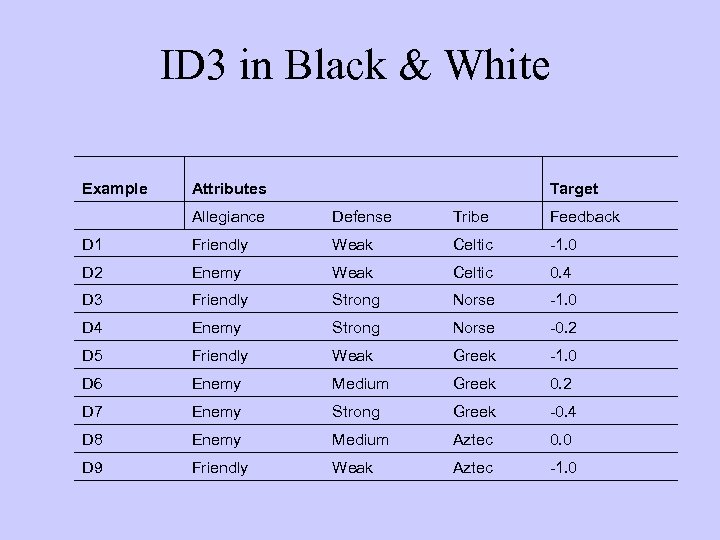 ID3 in Black & White

| Example | Attributes | | | Target |
|---|---|---|---|---|
| | Allegiance | Defense | Tribe | Feedback |
| D1 | Friendly | Weak | Celtic | -1.0 |
| D2 | Enemy | Weak | Celtic | 0.4 |
| D3 | Friendly | Strong | Norse | -1.0 |
| D4 | Enemy | Strong | Norse | -0.2 |
| D5 | Friendly | Weak | Greek | -1.0 |
| D6 | Enemy | Medium | Greek | 0.2 |
| D7 | Enemy | Strong | Greek | -0.4 |
| D8 | Enemy | Medium | Aztec | 0.0 |
| D9 | Friendly | Weak | Aztec | -1.0 |